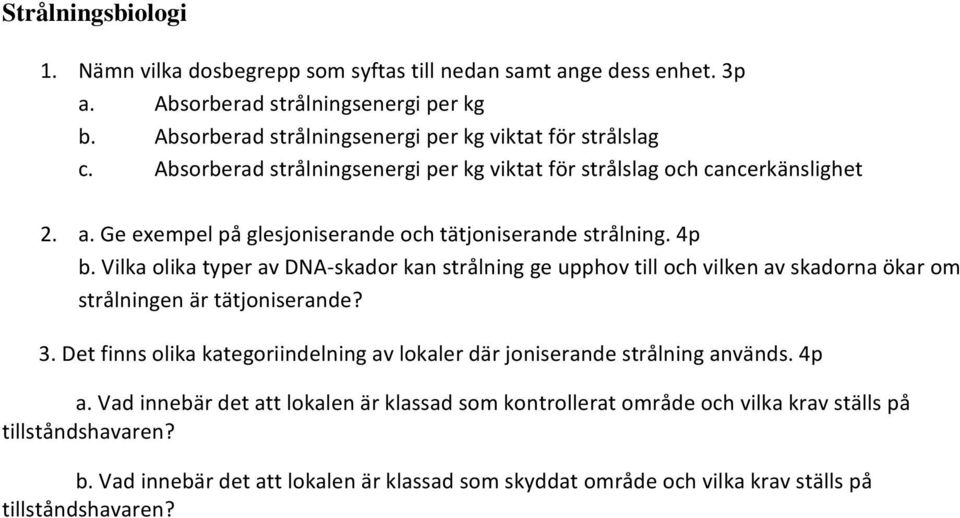 Strålningsbiologi

1. Nämn vilka dosbegrepp som syftas till nedan samt ange dess enhet. 3p
a. Absorberad strålningsenergi per kg
b. Absorberad strålningsenergi per kg viktat för strålslag
c. Absorberad strålningsenergi per kg viktat för strålslag och cancerkänslighet

2. a. Ge exempel på glesjoniserande och tätjoniserande strålning. 4p
b. Vilka olika typer av DNA-skador kan strålning ge upphov till och vilken av skadorna ökar om strålningen är tätjoniserande?

3. Det finns olika kategoriindelning av lokaler där joniserande strålning används. 4p

a. Vad innebär det att lokalen är klassad som kontrollerat område och vilka krav ställs på tillståndshavaren?

b. Vad innebär det att lokalen är klassad som skyddat område och vilka krav ställs på tillståndshavaren?